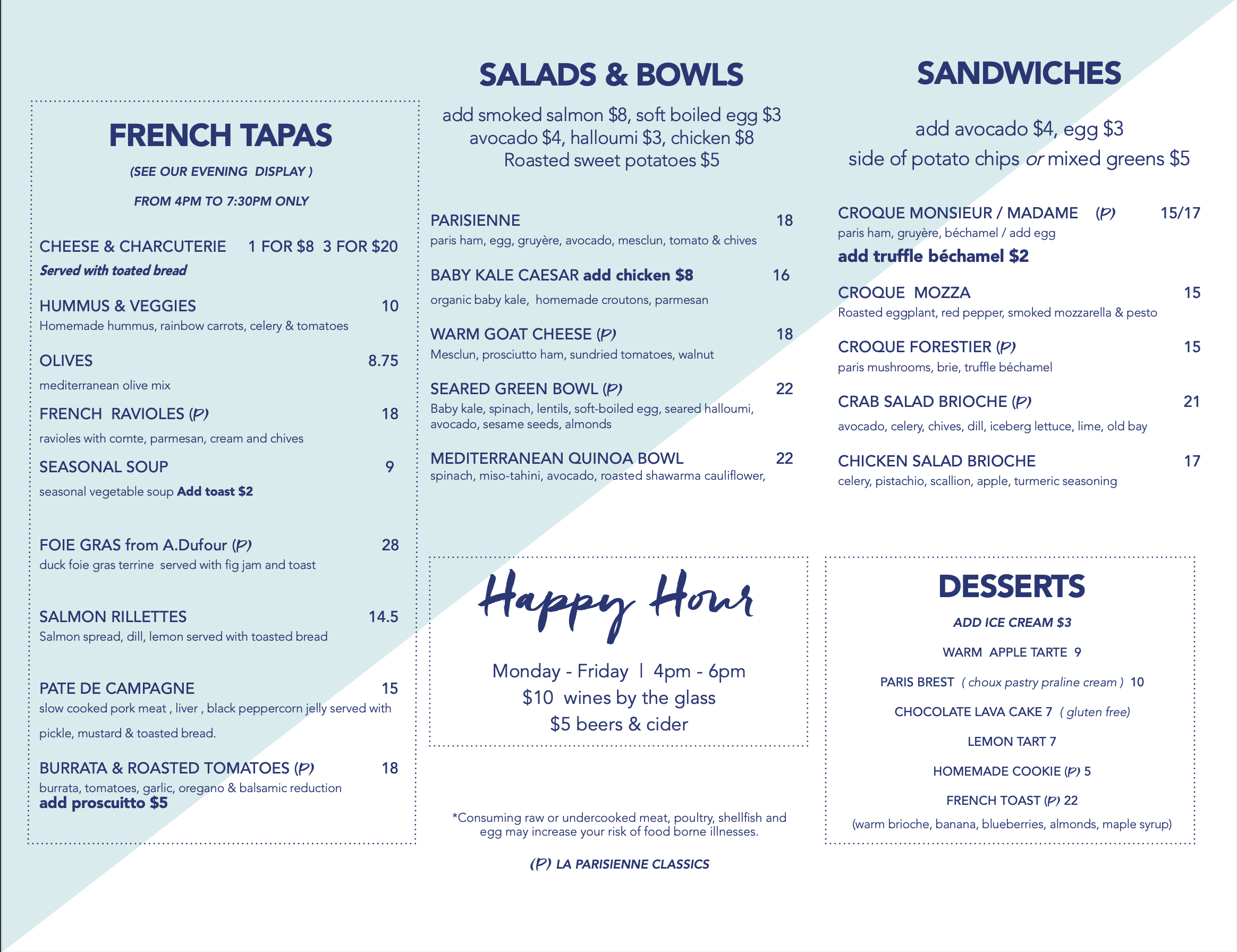 FRENCH TAPAS

(SEE OUR EVENING DISPLAY )

FROM 4PM TO 7:30PM ONLY

CHEESE & CHARCUTERIE 1 FOR $8 3 FOR $20
Served with toated bread

HUMMUS & VEGGIES 10
Homemade hummus, rainbow carrots, celery & tomatoes

OLIVES 8.75
mediterranean olive mix

FRENCH RAVIOLES (P) 18
ravioles with comte, parmesan, cream and chives

SEASONAL SOUP 9
seasonal vegetable soup Add toast $2

FOIE GRAS from A.Dufour (P) 28
duck foie gras terrine served with fig jam and toast

SALMON RILLETTES 14.5
Salmon spread, dill, lemon served with toasted bread

PATE DE CAMPAGNE 15
slow cooked pork meat , liver , black peppercorn jelly served with pickle, mustard & toasted bread.

BURRATA & ROASTED TOMATOES (P) 18
burrata, tomatoes, garlic, oregano & balsamic reduction
add proscuitto $5

SALADS & BOWLS

add smoked salmon $8, soft boiled egg $3
avocado $4, halloumi $3, chicken $8
Roasted sweet potatoes $5

PARISIENNE 18
paris ham, egg, gruyère, avocado, mesclun, tomato & chives

BABY KALE CAESAR add chicken $8 16
organic baby kale, homemade croutons, parmesan

WARM GOAT CHEESE (P) 18
Mesclun, prosciutto ham, sundried tomatoes, walnut

SEARED GREEN BOWL (P) 22
Baby kale, spinach, lentils, soft-boiled egg, seared halloumi, avocado, sesame seeds, almonds

MEDITERRANEAN QUINOA BOWL 22
spinach, miso-tahini, avocado, roasted shawarma cauliflower,

Happy Hour

Monday - Friday | 4pm - 6pm
$10 wines by the glass
$5 beers & cider

*Consuming raw or undercooked meat, poultry, shellfish and egg may increase your risk of food borne illnesses.

(P) LA PARISIENNE CLASSICS

SANDWICHES

add avocado $4, egg $3
side of potato chips or mixed greens $5

CROQUE MONSIEUR / MADAME (P) 15/17
paris ham, gruyère, béchamel / add egg
add truffle béchamel $2

CROQUE MOZZA 15
Roasted eggplant, red pepper, smoked mozzarella & pesto

CROQUE FORESTIER (P) 15
paris mushrooms, brie, truffle béchamel

CRAB SALAD BRIOCHE (P) 21
avocado, celery, chives, dill, iceberg lettuce, lime, old bay

CHICKEN SALAD BRIOCHE 17
celery, pistachio, scallion, apple, turmeric seasoning

DESSERTS

ADD ICE CREAM $3

WARM APPLE TARTE 9

PARIS BREST ( choux pastry praline cream ) 10

CHOCOLATE LAVA CAKE 7 ( gluten free)

LEMON TART 7

HOMEMADE COOKIE (P) 5

FRENCH TOAST (P) 22
(warm brioche, banana, blueberries, almonds, maple syrup)